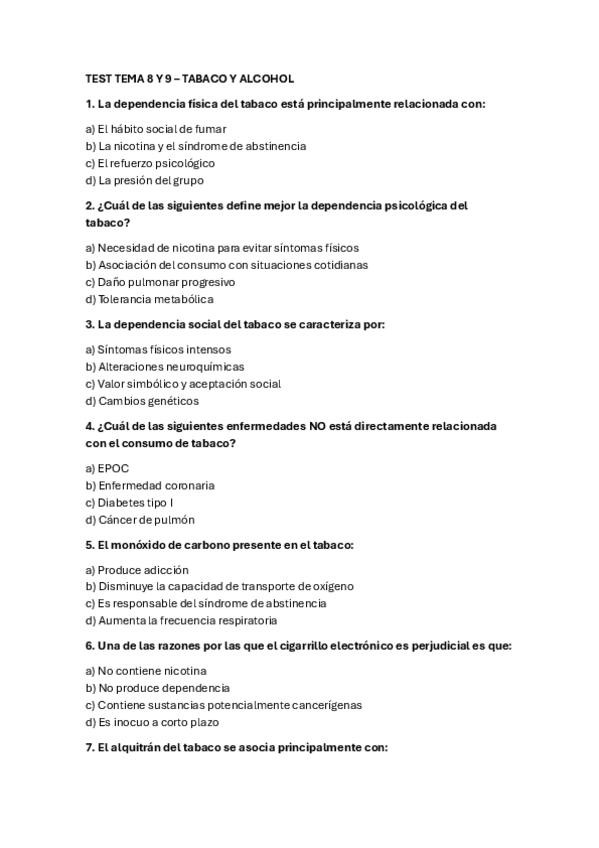 TEST TEMA 8 Y 9 – TABACO Y ALCOHOL

1. La dependencia física del tabaco está principalmente relacionada con:

a) El hábito social de fumar
b) La nicotina y el síndrome de abstinencia
c) El refuerzo psicológico
d) La presión del grupo

2. ¿Cuál de las siguientes define mejor la dependencia psicológica del tabaco?

a) Necesidad de nicotina para evitar síntomas físicos
b) Asociación del consumo con situaciones cotidianas
c) Daño pulmonar progresivo
d) Tolerancia metabólica

3. La dependencia social del tabaco se caracteriza por:

a) Síntomas físicos intensos
b) Alteraciones neuroquímicas
c) Valor simbólico y aceptación social
d) Cambios genéticos

4. ¿Cuál de las siguientes enfermedades NO está directamente relacionada con el consumo de tabaco?

a) EPOC
b) Enfermedad coronaria
c) Diabetes tipo I
d) Cáncer de pulmón

5. El monóxido de carbono presente en el tabaco:

a) Produce adicción
b) Disminuye la capacidad de transporte de oxígeno
c) Es responsable del síndrome de abstinencia
d) Aumenta la frecuencia respiratoria

6. Una de las razones por las que el cigarrillo electrónico es perjudicial es que:

a) No contiene nicotina
b) No produce dependencia
c) Contiene sustancias potencialmente cancerígenas
d) Es inocuo a corto plazo

7. El alquitrán del tabaco se asocia principalmente con: